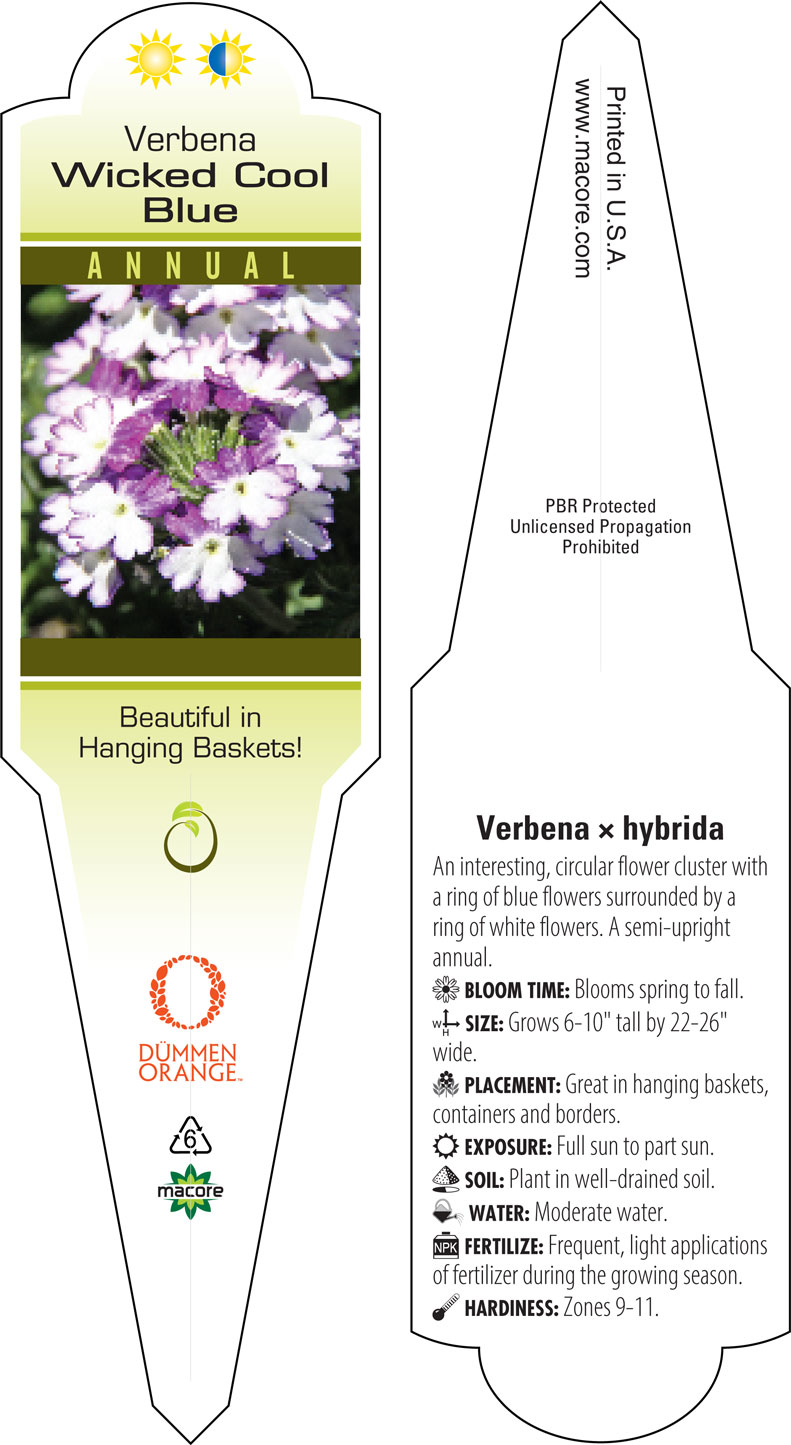 Verbena
Wicked Cool Blue

ANNUAL

Beautiful in Hanging Baskets!

DÜMMEN ORANGE™

6

macore

Printed in U.S.A.
www.macore.com

PBR Protected
Unlicensed Propagation
Prohibited

Verbena × hybrida

An interesting, circular flower cluster with a ring of blue flowers surrounded by a ring of white flowers. A semi-upright annual.

BLOOM TIME: Blooms spring to fall.

W H SIZE: Grows 6-10" tall by 22-26" wide.

PLACEMENT: Great in hanging baskets, containers and borders.

EXPOSURE: Full sun to part sun.

SOIL: Plant in well-drained soil.

WATER: Moderate water.

NPK FERTILIZE: Frequent, light applications of fertilizer during the growing season.

HARDINESS: Zones 9-11.